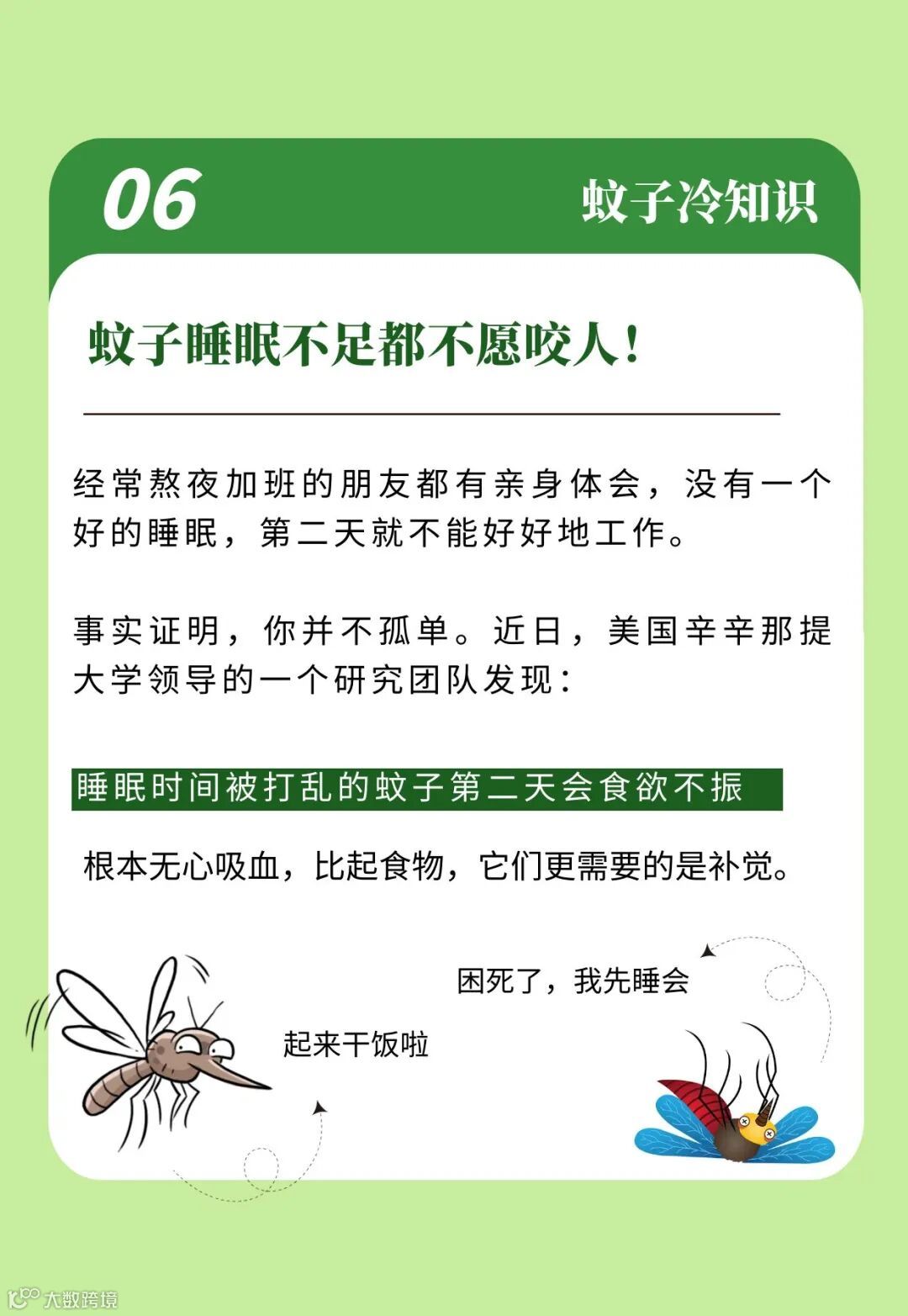 06

蚊子冷知识

蚊子睡眠不足都不愿咬人！

经常熬夜加班的朋友都有亲身体会，没有一个好的睡眠，第二天就不能好好地工作。

事实证明，你并不孤单。近日，美国辛辛那提大学领导的一个研究团队发现：

睡眠时间被打乱的蚊子第二天会食欲不振

根本无心吸血，比起食物，它们更需要的是补觉。

困死了，我先睡会

起来干饭啦

大数跨境